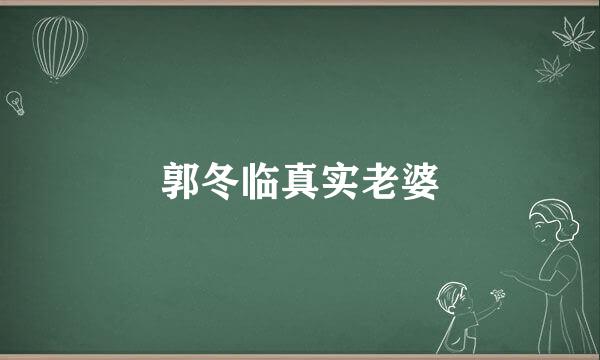 郭冬临真实老婆